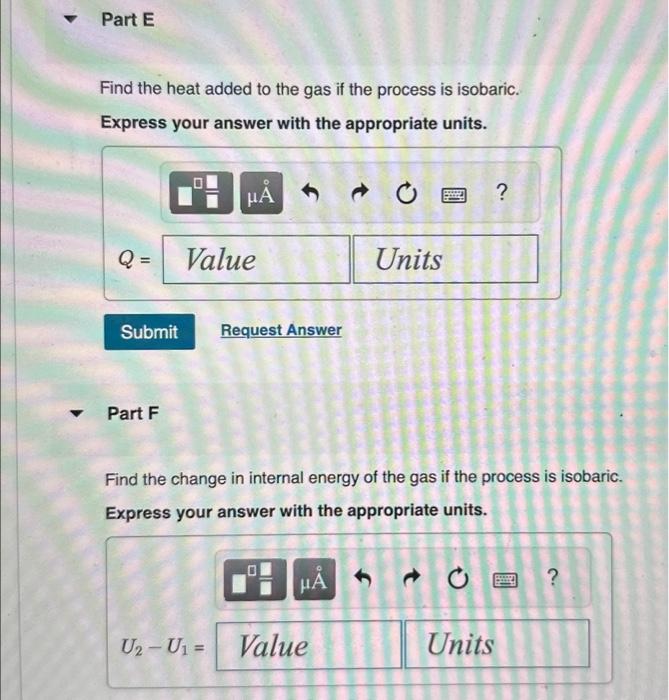 Part E

Find the heat added to the gas if the process is isobaric.

Express your answer with the appropriate units.

μÅ ?

$Q =$ Value Units

Submit Request Answer

Part F

Find the change in internal energy of the gas if the process is isobaric.

Express your answer with the appropriate units.

μÅ ?

$U_2 - U_1 =$ Value Units